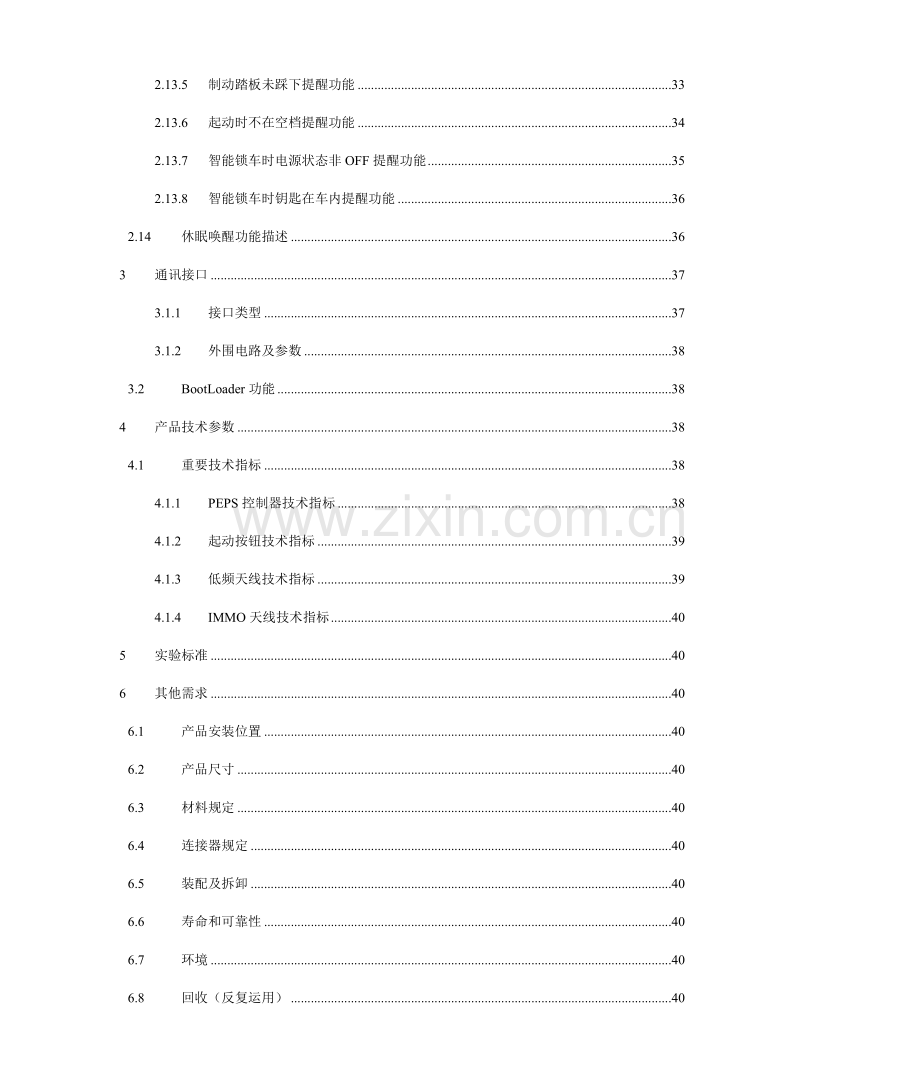 2.13.5 制动踏板未踩下提醒功能 33

2.13.6 起动时不在空档提醒功能 34

2.13.7 智能锁车时电源状态非OFF提醒功能 35

2.13.8 智能锁车时钥匙在车内提醒功能 36

2.14 休眠唤醒功能描述 36

3 通讯接口 37

3.1.1 接口类型 37

3.1.2 外围电路及参数 38

3.2 BootLoader功能 38

4 产品技术参数 38

4.1 重要技术指标 38

4.1.1 PEPS控制器技术指标 38

4.1.2 起动按钮技术指标 39

4.1.3 低频天线技术指标 39

4.1.4 IMMO天线技术指标 40

5 实验标准 40

6 其他需求 40

6.1 产品安装位置 40

6.2 产品尺寸 40

6.3 材料规定 40

6.4 连接器规定 40

6.5 装配及拆卸 40

6.6 寿命和可靠性 40

6.7 环境 40

6.8 回收（反复运用） 40

www.zixin.com.cn